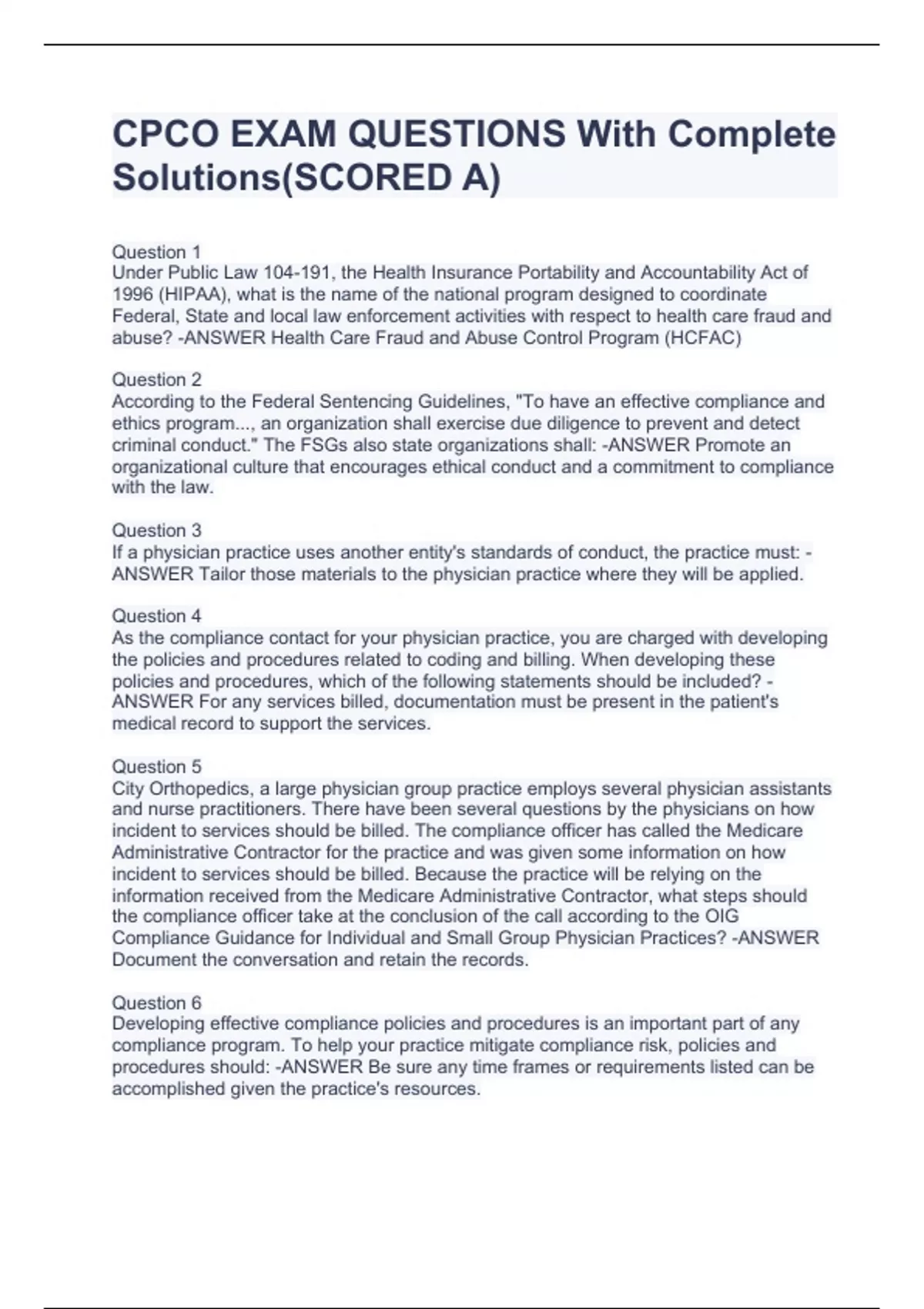 CPCO EXAM QUESTIONS With Complete Solutions(SCORED A)

Question 1
Under Public Law 104-191, the Health Insurance Portability and Accountability Act of 1996 (HIPAA), what is the name of the national program designed to coordinate Federal, State and local law enforcement activities with respect to health care fraud and abuse? -ANSWER Health Care Fraud and Abuse Control Program (HCFAC)

Question 2
According to the Federal Sentencing Guidelines, "To have an effective compliance and ethics program..., an organization shall exercise due diligence to prevent and detect criminal conduct." The FSGs also state organizations shall: -ANSWER Promote an organizational culture that encourages ethical conduct and a commitment to compliance with the law.

Question 3
If a physician practice uses another entity's standards of conduct, the practice must: -ANSWER Tailor those materials to the physician practice where they will be applied.

Question 4
As the compliance contact for your physician practice, you are charged with developing the policies and procedures related to coding and billing. When developing these policies and procedures, which of the following statements should be included? -ANSWER For any services billed, documentation must be present in the patient's medical record to support the services.

Question 5
City Orthopedics, a large physician group practice employs several physician assistants and nurse practitioners. There have been several questions by the physicians on how incident to services should be billed. The compliance officer has called the Medicare Administrative Contractor for the practice and was given some information on how incident to services should be billed. Because the practice will be relying on the information received from the Medicare Administrative Contractor, what steps should the compliance officer take at the conclusion of the call according to the OIG Compliance Guidance for Individual and Small Group Physician Practices? -ANSWER Document the conversation and retain the records.

Question 6
Developing effective compliance policies and procedures is an important part of any compliance program. To help your practice mitigate compliance risk, policies and procedures should: -ANSWER Be sure any time frames or requirements listed can be accomplished given the practice's resources.